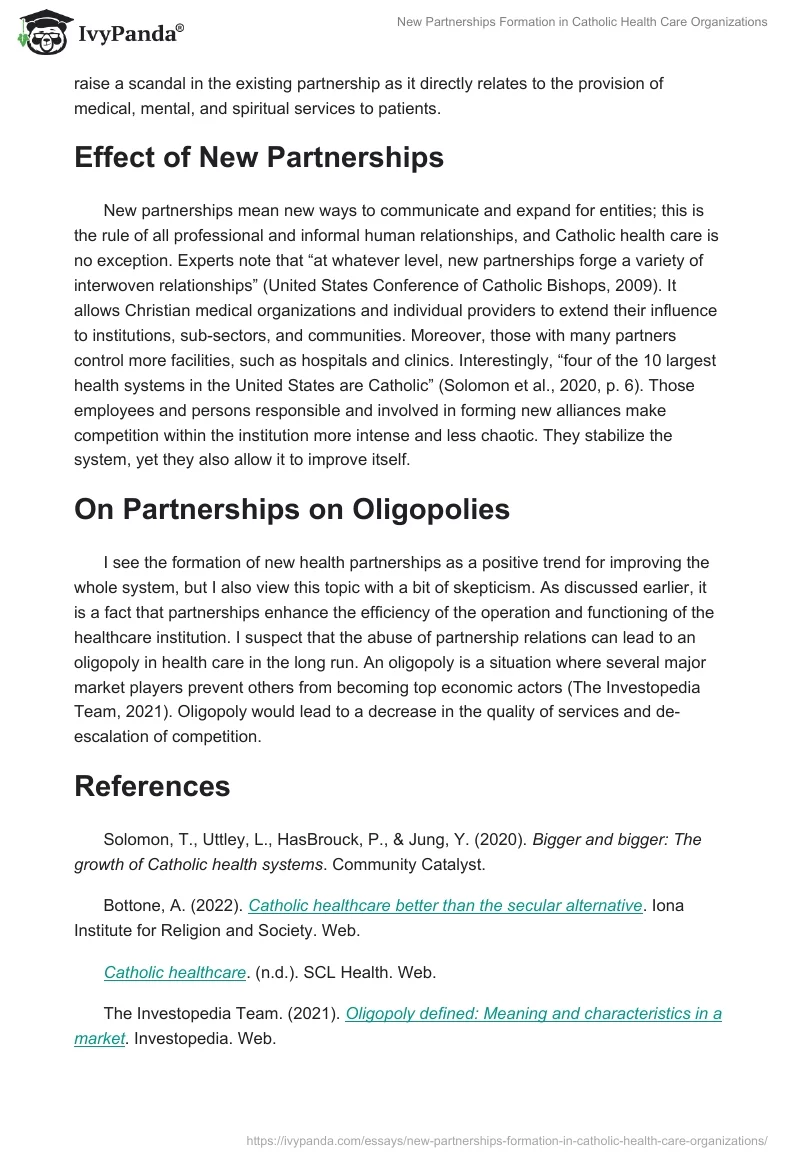 IvyPanda®

New Partnerships Formation in Catholic Health Care Organizations

raise a scandal in the existing partnership as it directly relates to the provision of medical, mental, and spiritual services to patients.

Effect of New Partnerships

New partnerships mean new ways to communicate and expand for entities; this is the rule of all professional and informal human relationships, and Catholic health care is no exception. Experts note that “at whatever level, new partnerships forge a variety of interwoven relationships” (United States Conference of Catholic Bishops, 2009). It allows Christian medical organizations and individual providers to extend their influence to institutions, sub-sectors, and communities. Moreover, those with many partners control more facilities, such as hospitals and clinics. Interestingly, “four of the 10 largest health systems in the United States are Catholic” (Solomon et al., 2020, p. 6). Those employees and persons responsible and involved in forming new alliances make competition within the institution more intense and less chaotic. They stabilize the system, yet they also allow it to improve itself.

On Partnerships on Oligopolies

I see the formation of new health partnerships as a positive trend for improving the whole system, but I also view this topic with a bit of skepticism. As discussed earlier, it is a fact that partnerships enhance the efficiency of the operation and functioning of the healthcare institution. I suspect that the abuse of partnership relations can lead to an oligopoly in health care in the long run. An oligopoly is a situation where several major market players prevent others from becoming top economic actors (The Investopedia Team, 2021). Oligopoly would lead to a decrease in the quality of services and de-escalation of competition.

References

Solomon, T., Uttley, L., HasBrouck, P., & Jung, Y. (2020). Bigger and bigger: The growth of Catholic health systems. Community Catalyst.

Bottone, A. (2022). Catholic healthcare better than the secular alternative. Iona Institute for Religion and Society. Web.

Catholic healthcare. (n.d.). SCL Health. Web.

The Investopedia Team. (2021). Oligopoly defined: Meaning and characteristics in a market. Investopedia. Web.

https://ivypanda.com/essays/new-partnerships-formation-in-catholic-health-care-organizations/